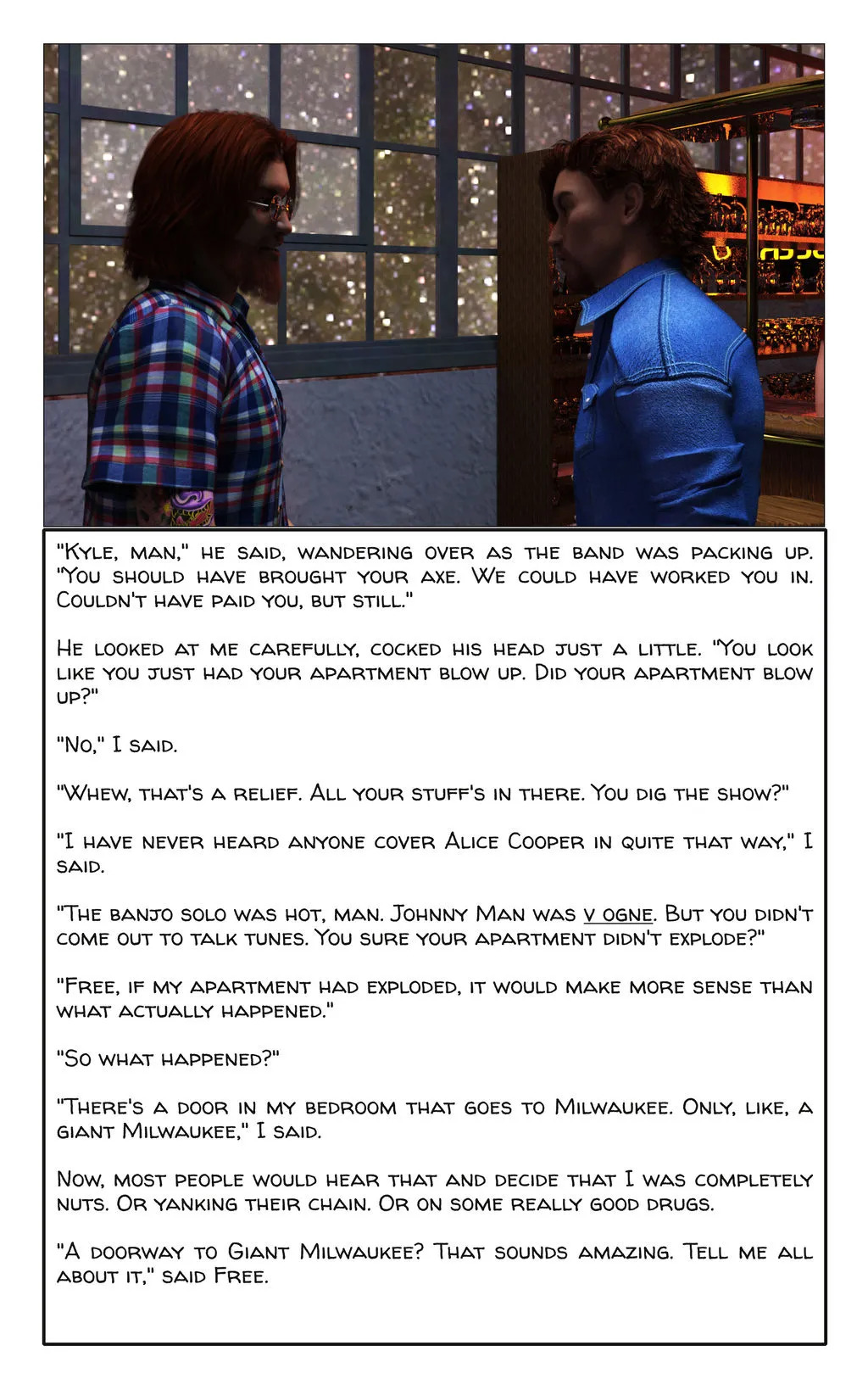 "Kyle, man," he said, wandering over as the band was packing up. "You should have brought your axe. We could have worked you in. Couldn't have paid you, but still."

He looked at me carefully, cocked his head just a little. "You look like you just had your apartment blow up. Did your apartment blow up?"

"No," I said.

"Whew, that's a relief. All your stuff's in there. You dig the show?"

"I have never heard anyone cover Alice Cooper in quite that way," I said.

"The banjo solo was hot, man. Johnny Man was v ogne. But you didn't come out to talk tunes. You sure your apartment didn't explode?"

"Free, if my apartment had exploded, it would make more sense than what actually happened."

"So what happened?"

"There's a door in my bedroom that goes to Milwaukee. Only, like, a giant Milwaukee," I said.

Now, most people would hear that and decide that I was completely nuts. Or yanking their chain. Or on some really good drugs.

"A doorway to Giant Milwaukee? That sounds amazing. Tell me all about it," said Free.